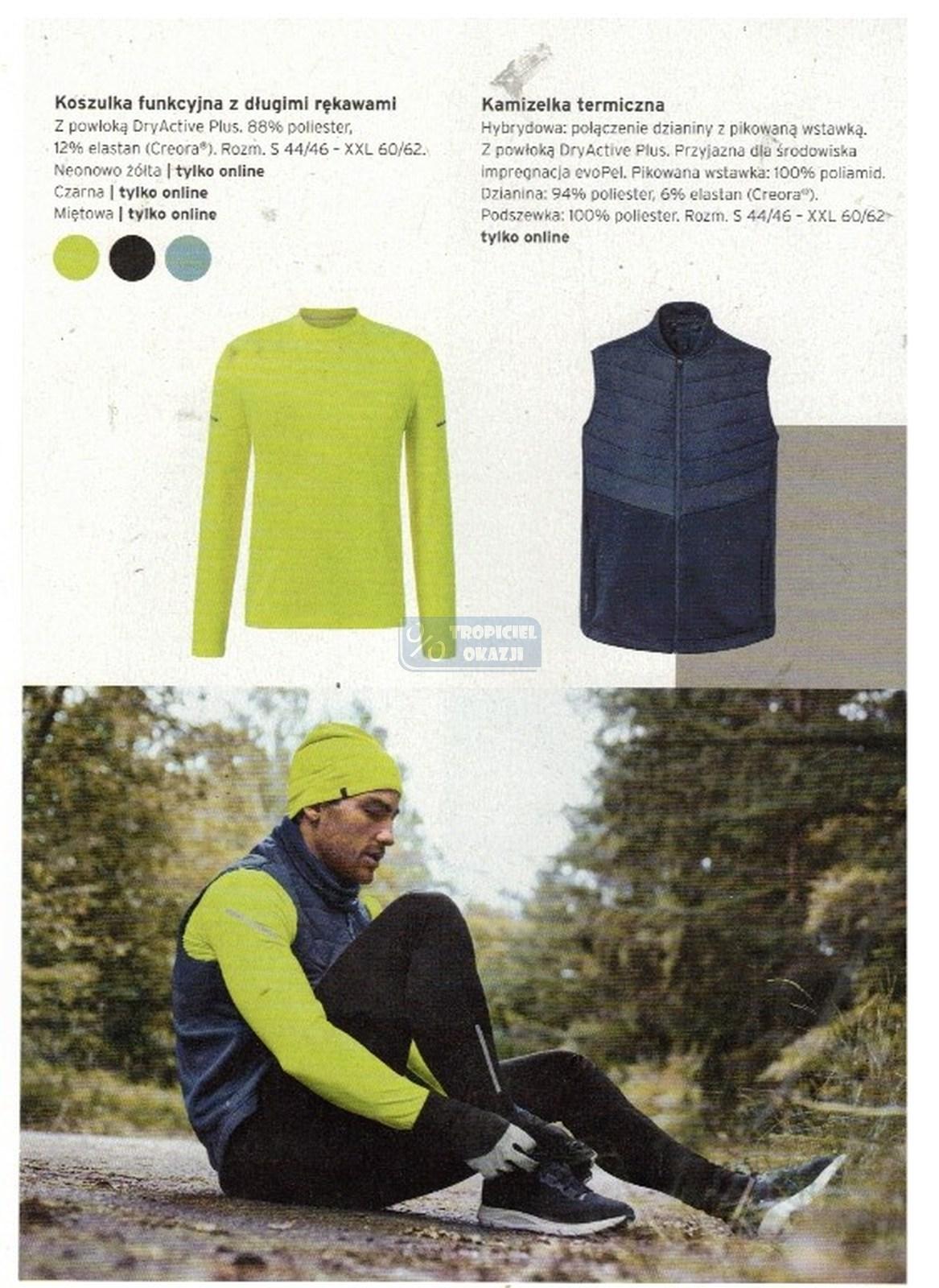 Koszulka funkcyjna z długimi rękawami
Z powłoką DryActive Plus. 88% poliester, 12% elastan (Creora®). Rozm. S 44/46 - XXL 60/62.
Neonowo żółta | tylko online
Czarna | tylko online
Miętowa | tylko online

Kamizelka termiczna
Hybrydowa: połączenie dzianiny z pikowaną wstawką. Z powłoką DryActive Plus. Przyjazna dla środowiska impregnacja evoPel. Pikowana wstawka: 100% poliamid. Dzianina: 94% poliester, 6% elastan (Creora®). Podszewka: 100% poliester. Rozm. S 44/46 - XXL 60/62
tylko online

TROPICIEL OKAZJI